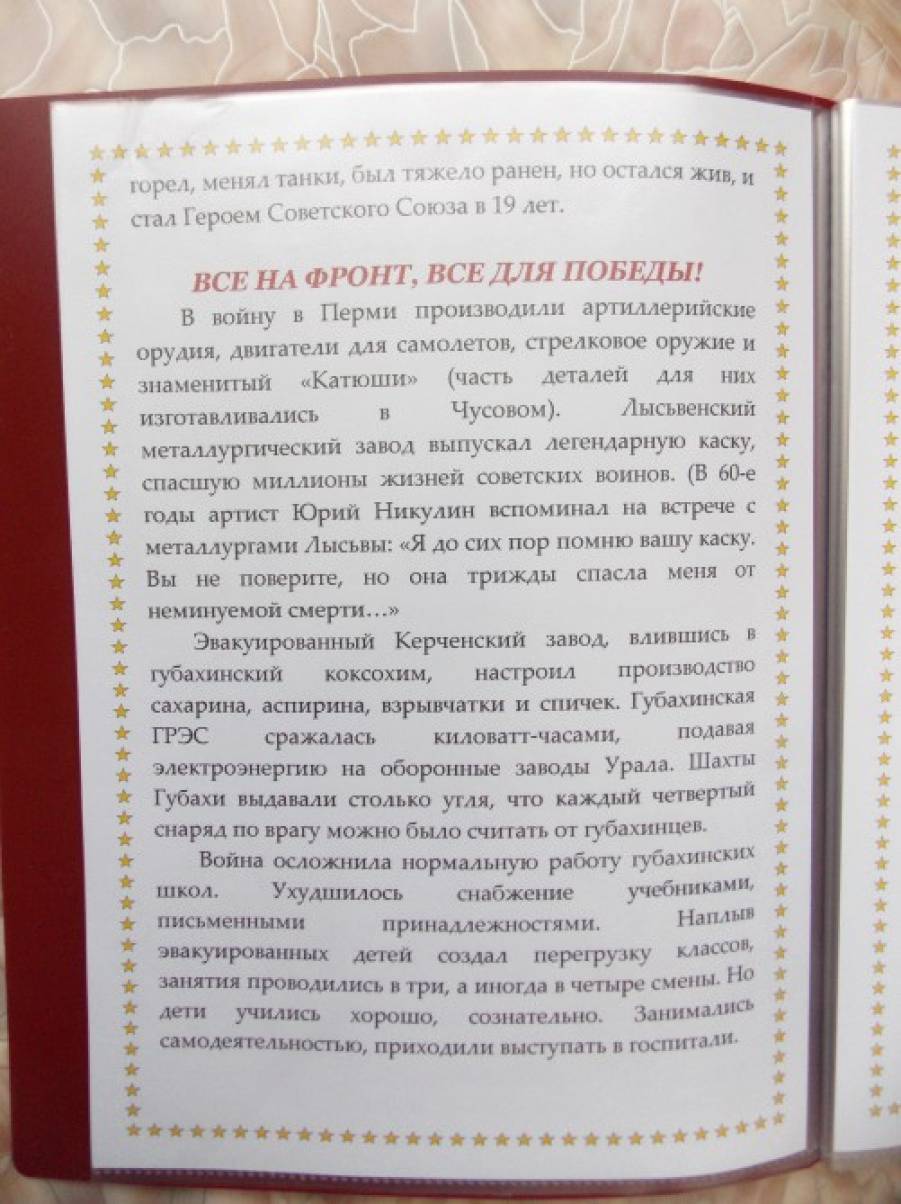 горел, менял танки, был тяжело ранен, но остался жив, и стал Героем Советского Союза в 19 лет.

ВСЕ НА ФРОНТ, ВСЕ ДЛЯ ПОБЕДЫ!

В войну в Перми производили артиллерийские орудия, двигатели для самолетов, стрелковое оружие и знаменитый «Катюши» (часть деталей для них изготавливались в Чусовом). Лысьвенский металлургический завод выпускал легендарную каску, спасшую миллионы жизней советских воинов. (В 60-е годы артист Юрий Никулин вспоминал на встрече с металлургами Лысьвы: «Я до сих пор помню вашу каску. Вы не поверите, но она трижды спасла меня от неминуемой смерти…»

Эвакуированный Керченский завод, влившись в губахинский коксохим, настроил производство сахарина, аспирина, взрывчатки и спичек. Губахинская ГРЭС сражалась киловатт-часами, подавая электроэнергию на оборонные заводы Урала. Шахты Губахи выдавали столько угля, что каждый четвертый снаряд по врагу можно было считать от губахинцев.

Война осложнила нормальную работу губахинских школ. Ухудшилось снабжение учебниками, письменными принадлежностями. Наплыв эвакуированных детей создал перегрузку классов, занятия проводились в три, а иногда в четыре смены. Но дети учились хорошо, сознательно. Занимались самодеятельностью, приходили выступать в госпитали.